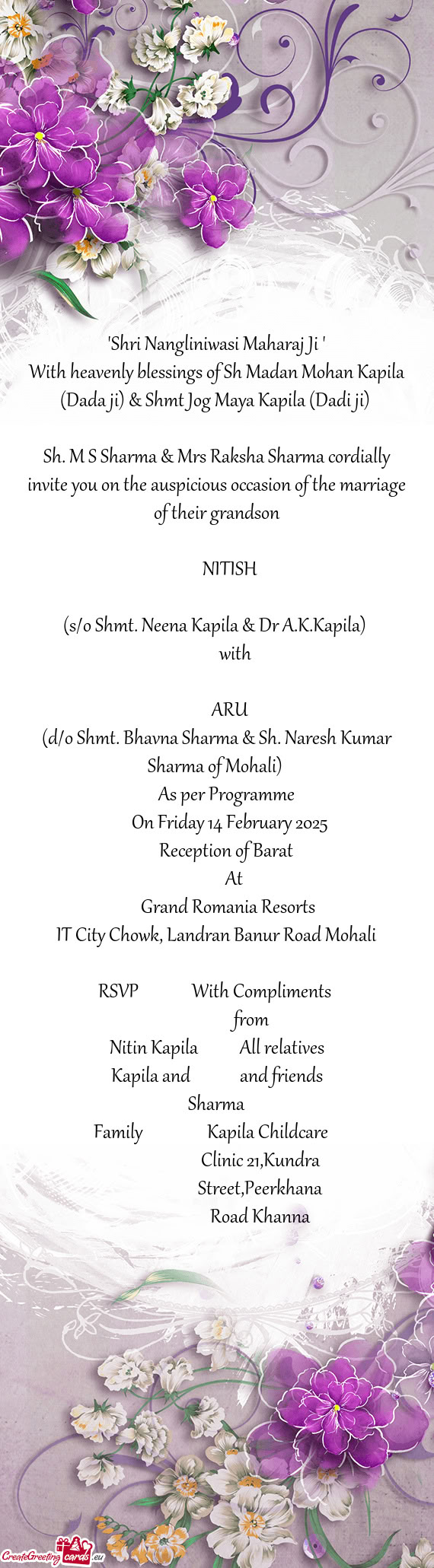 'Shri Nangliniwasi Maharaj Ji '
With heavenly blessings of Sh Madan Mohan Kapila (Dada ji) & Shmt Jog Maya Kapila (Dadi ji)

Sh. M S Sharma & Mrs Raksha Sharma cordially invite you on the auspicious occasion of the marriage of their grandson

NITISH

(s/o Shmt. Neena Kapila & Dr A.K.Kapila)
with

ARU
(d/o Shmt. Bhavna Sharma & Sh. Naresh Kumar Sharma of Mohali)
As per Programme
On Friday 14 February 2025
Reception of Barat
At
Grand Romania Resorts
IT City Chowk, Landran Banur Road Mohali

RSVP With Compliments from
Nitin Kapila All relatives
Kapila and and friends
Sharma
Family Kapila Childcare Clinic 21,Kundra Street,Peerkhana Road Khanna

CreateGreetingcards.eu